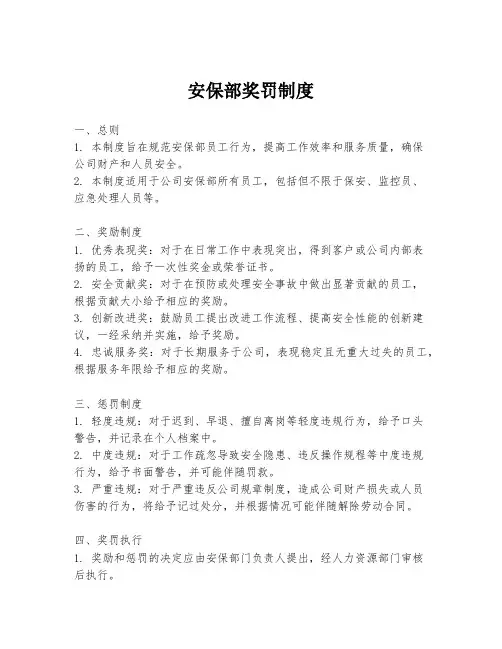 安保部奖罚制度

一、总则
1. 本制度旨在规范安保部员工行为，提高工作效率和服务质量，确保公司财产和人员安全。
2. 本制度适用于公司安保部所有员工，包括但不限于保安、监控员、应急处理人员等。

二、奖励制度
1. 优秀表现奖：对于在日常工作中表现突出，得到客户或公司内部表扬的员工，给予一次性奖金或荣誉证书。
2. 安全贡献奖：对于在预防或处理安全事故中做出显著贡献的员工，根据贡献大小给予相应的奖励。
3. 创新改进奖：鼓励员工提出改进工作流程、提高安全性能的创新建议，一经采纳并实施，给予奖励。
4. 忠诚服务奖：对于长期服务于公司，表现稳定且无重大过失的员工，根据服务年限给予相应的奖励。

三、惩罚制度
1. 轻度违规：对于迟到、早退、擅自离岗等轻度违规行为，给予口头警告，并记录在个人档案中。
2. 中度违规：对于工作疏忽导致安全隐患、违反操作规程等中度违规行为，给予书面警告，并可能伴随罚款。
3. 严重违规：对于严重违反公司规章制度，造成公司财产损失或人员伤害的行为，将给予记过处分，并根据情况可能伴随解除劳动合同。

四、奖罚执行
1. 奖励和惩罚的决定应由安保部门负责人提出，经人力资源部门审核后执行。